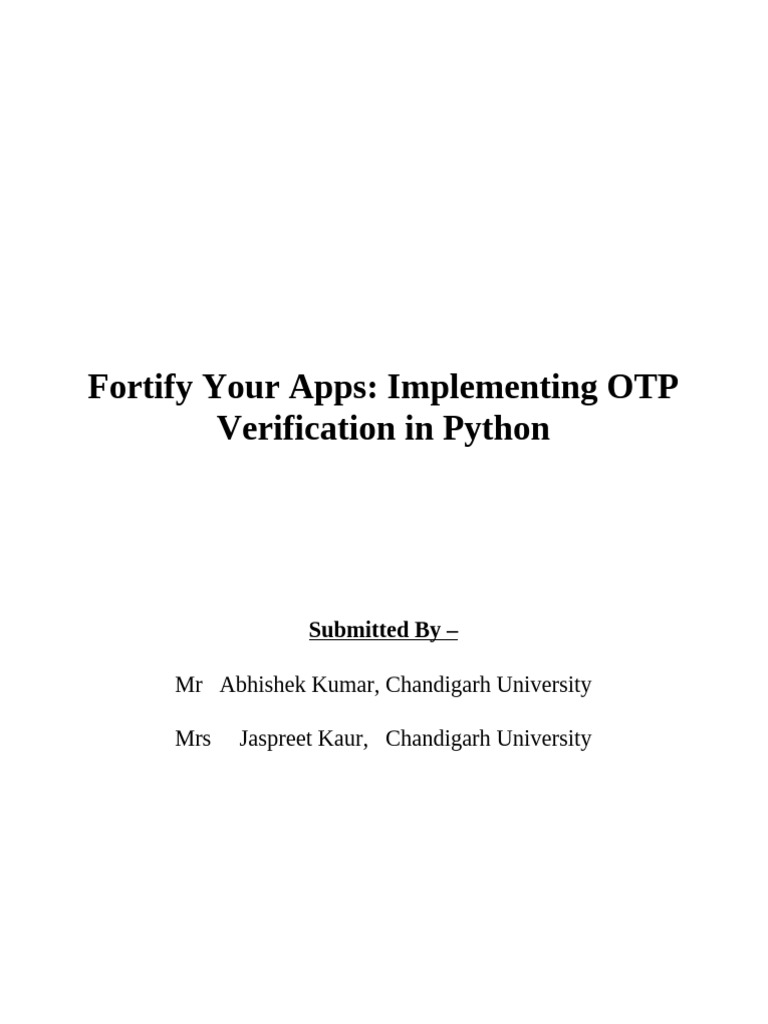 Fortify Your Apps: Implementing OTP Verification in Python

Submitted By –

Mr Abhishek Kumar, Chandigarh University

Mrs Jaspreet Kaur, Chandigarh University